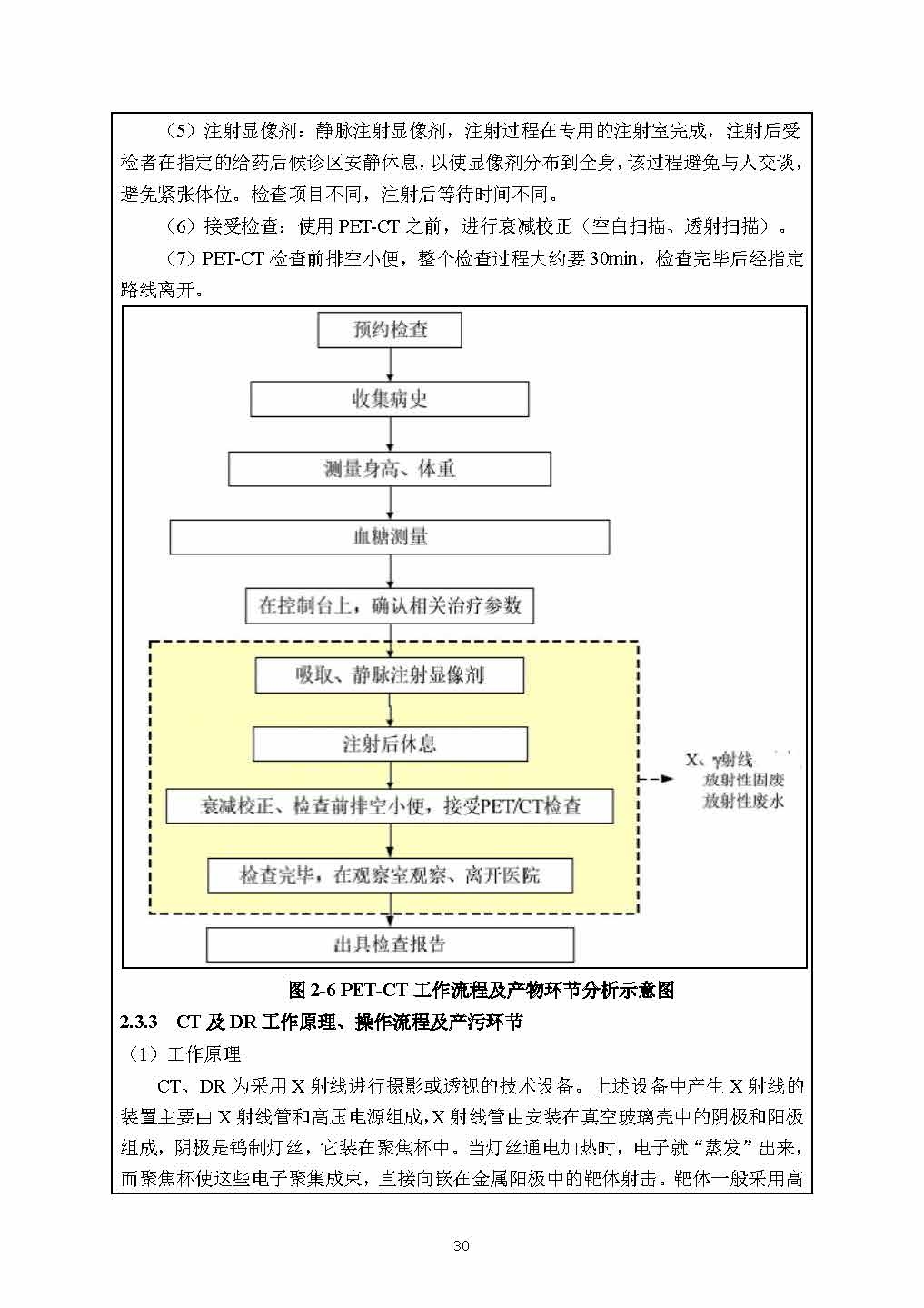 （5）注射显像剂：静脉注射显像剂，注射过程在专用的注射室完成，注射后受检者在指定的给药后候诊区安静休息，以使显像剂分布到全身，该过程避免与人交谈，避免紧张体位。检查项目不同，注射后等待时间不同。

（6）接受检查：使用 PET-CT 之前，进行衰减校正（空白扫描、透射扫描）。

（7）PET-CT 检查前排空小便，整个检查过程大约要 30min，检查完毕后经指定路线离开。

预约检查

收集病史

测量身高、体重

血糖测量

在控制台上，确认相关治疗参数

吸取、静脉注射显像剂

注射后休息

衰减校正、检查前排空小便，接受PET/CT检查

检查完毕，在观察室观察、离开医院

出具检查报告

X、γ射线
放射性固废
放射性废水

图 2-6 PET-CT 工作流程及产物环节分析示意图

2.3.3 CT 及 DR 工作原理、操作流程及产污环节

（1）工作原理

CT、DR 为采用 X 射线进行摄影或透视的技术设备。上述设备中产生 X 射线的装置主要由 X 射线管和高压电源组成，X 射线管由安装在真空玻璃壳中的阴极和阳极组成，阴极是钨制灯丝，它装在聚焦杯中。当灯丝通电加热时，电子就“蒸发”出来，而聚焦杯使这些电子聚集成束，直接向嵌在金属阳极中的靶体射击。靶体一般采用高

30